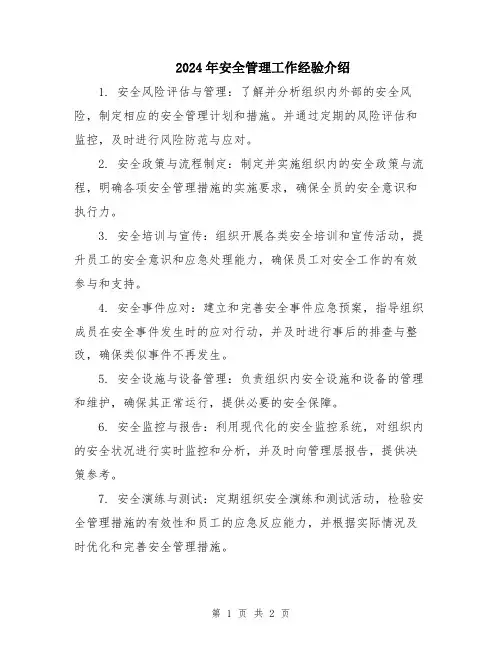 2024年安全管理工作经验介绍

1. 安全风险评估与管理：了解并分析组织内外部的安全风险，制定相应的安全管理计划和措施。并通过定期的风险评估和监控，及时进行风险防范与应对。

2. 安全政策与流程制定：制定并实施组织内的安全政策与流程，明确各项安全管理措施的实施要求，确保全员的安全意识和执行力。

3. 安全培训与宣传：组织开展各类安全培训和宣传活动，提升员工的安全意识和应急处理能力，确保员工对安全工作的有效参与和支持。

4. 安全事件应对：建立和完善安全事件应急预案，指导组织成员在安全事件发生时的应对行动，并及时进行事后的排查与整改，确保类似事件不再发生。

5. 安全设施与设备管理：负责组织内安全设施和设备的管理和维护，确保其正常运行，提供必要的安全保障。

6. 安全监控与报告：利用现代化的安全监控系统，对组织内的安全状况进行实时监控和分析，并及时向管理层报告，提供决策参考。

7. 安全演练与测试：定期组织安全演练和测试活动，检验安全管理措施的有效性和员工的应急反应能力，并根据实际情况及时优化和完善安全管理措施。

第 1 页 共 2 页